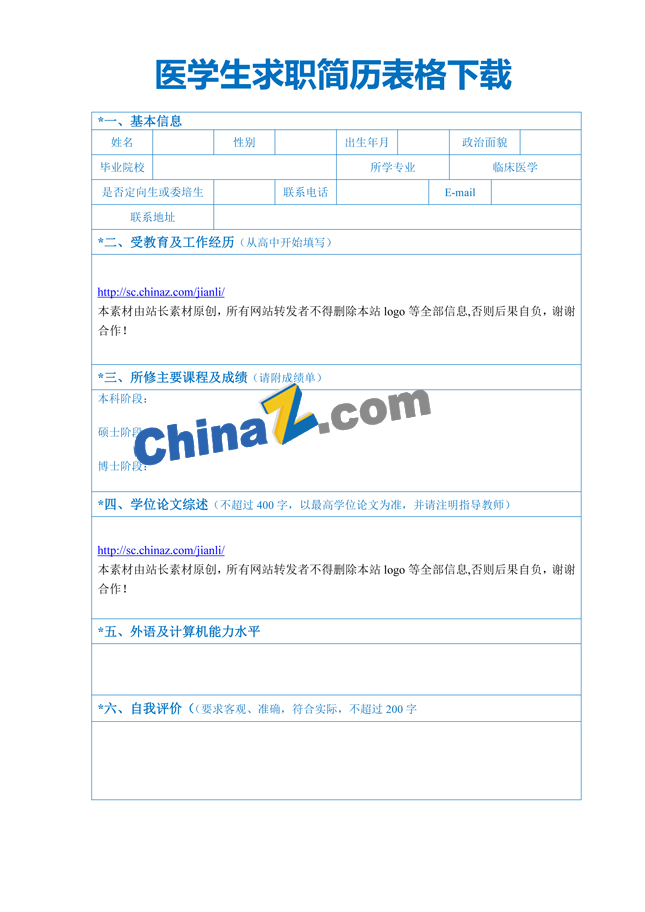 医学生求职简历表格下载

*一、基本信息

| 姓名 | | 性别 | | 出生年月 | | 政治面貌 | |
|---|---|---|---|---|---|---|---|
| 毕业院校 | | | | 所学专业 | | 临床医学 | |
| 是否定向生或委培生 | | 联系电话 | | E-mail | | | |
| 联系地址 | | | | | | | |

*二、受教育及工作经历（从高中开始填写）

http://sc.chinaz.com/jianli/
本素材由站长素材原创，所有网站转发者不得删除本站 logo 等全部信息,否则后果自负，谢谢合作！

*三、所修主要课程及成绩（请附成绩单）

本科阶段：

硕士阶段：

博士阶段：

ChinaZ.com

*四、学位论文综述（不超过 400 字，以最高学位论文为准，并请注明指导教师）

http://sc.chinaz.com/jianli/
本素材由站长素材原创，所有网站转发者不得删除本站 logo 等全部信息,否则后果自负，谢谢合作！

*五、外语及计算机能力水平

*六、自我评价（（要求客观、准确，符合实际，不超过 200 字